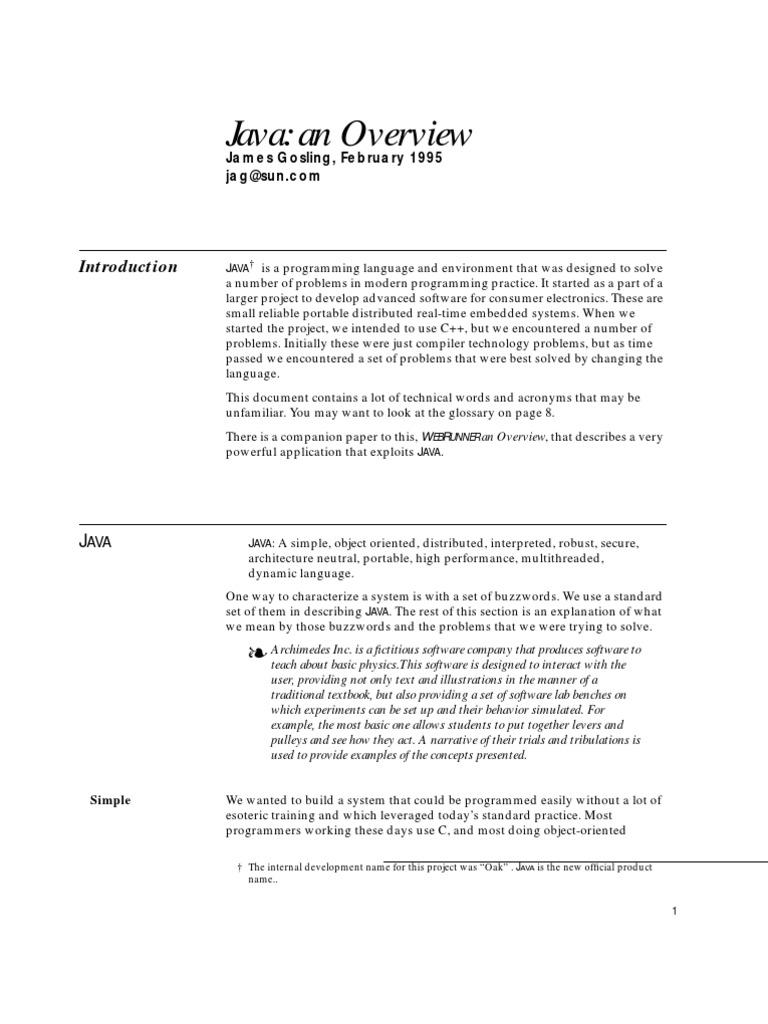 Java: an Overview
James Gosling, February 1995
jag@sun.com

Introduction

JAVA† is a programming language and environment that was designed to solve a number of problems in modern programming practice. It started as a part of a larger project to develop advanced software for consumer electronics. These are small reliable portable distributed real-time embedded systems. When we started the project, we intended to use C++, but we encountered a number of problems. Initially these were just compiler technology problems, but as time passed we encountered a set of problems that were best solved by changing the language.

This document contains a lot of technical words and acronyms that may be unfamiliar. You may want to look at the glossary on page 8.

There is a companion paper to this, WEBRUNNER an Overview, that describes a very powerful application that exploits JAVA.

JAVA

JAVA: A simple, object oriented, distributed, interpreted, robust, secure, architecture neutral, portable, high performance, multithreaded, dynamic language.

One way to characterize a system is with a set of buzzwords. We use a standard set of them in describing JAVA. The rest of this section is an explanation of what we mean by those buzzwords and the problems that we were trying to solve.

Archimedes Inc. is a fictitious software company that produces software to teach about basic physics.This software is designed to interact with the user, providing not only text and illustrations in the manner of a traditional textbook, but also providing a set of software lab benches on which experiments can be set up and their behavior simulated. For example, the most basic one allows students to put together levers and pulleys and see how they act. A narrative of their trials and tribulations is used to provide examples of the concepts presented.

Simple

We wanted to build a system that could be programmed easily without a lot of esoteric training and which leveraged today's standard practice. Most programmers working these days use C, and most doing object-oriented

† The internal development name for this project was "Oak" . JAVA is the new official product name..

1